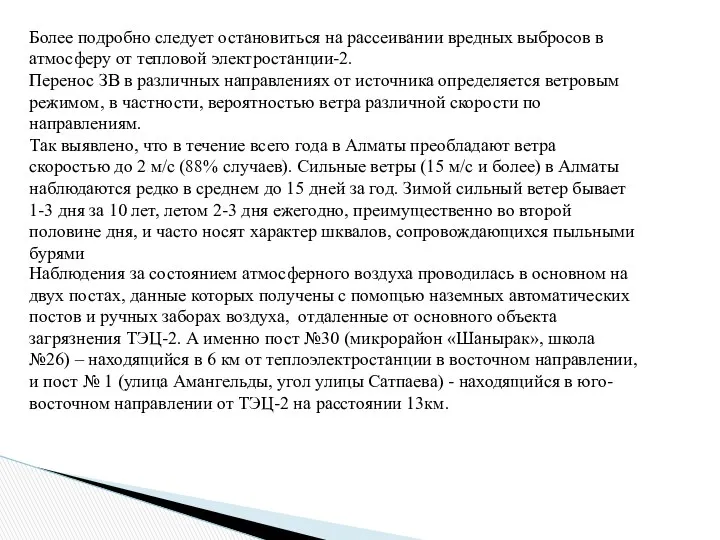 Более подробно следует остановиться на рассеивании вредных выбросов в атмосферу от тепловой электростанции-2.
Перенос ЗВ в различных направлениях от источника определяется ветровым режимом, в частности, вероятностью ветра различной скорости по направлениям.
Так выявлено, что в течение всего года в Алматы преобладают ветра скоростью до 2 м/с (88% случаев). Сильные ветры (15 м/с и более) в Алматы наблюдаются редко в среднем до 15 дней за год. Зимой сильный ветер бывает 1-3 дня за 10 лет, летом 2-3 дня ежегодно, преимущественно во второй половине дня, и часто носят характер шквалов, сопровождающихся пыльными бурями
Наблюдения за состоянием атмосферного воздуха проводилась в основном на двух постах, данные которых получены с помощью наземных автоматических постов и ручных заборах воздуха, отдаленные от основного объекта загрязнения ТЭЦ-2. А именно пост №30 (микрорайон «Шанырак», школа №26) – находящийся в 6 км от теплоэлектростанции в восточном направлении, и пост № 1 (улица Амангельды, угол улицы Сатпаева) - находящийся в юго-восточном направлении от ТЭЦ-2 на расстоянии 13км.